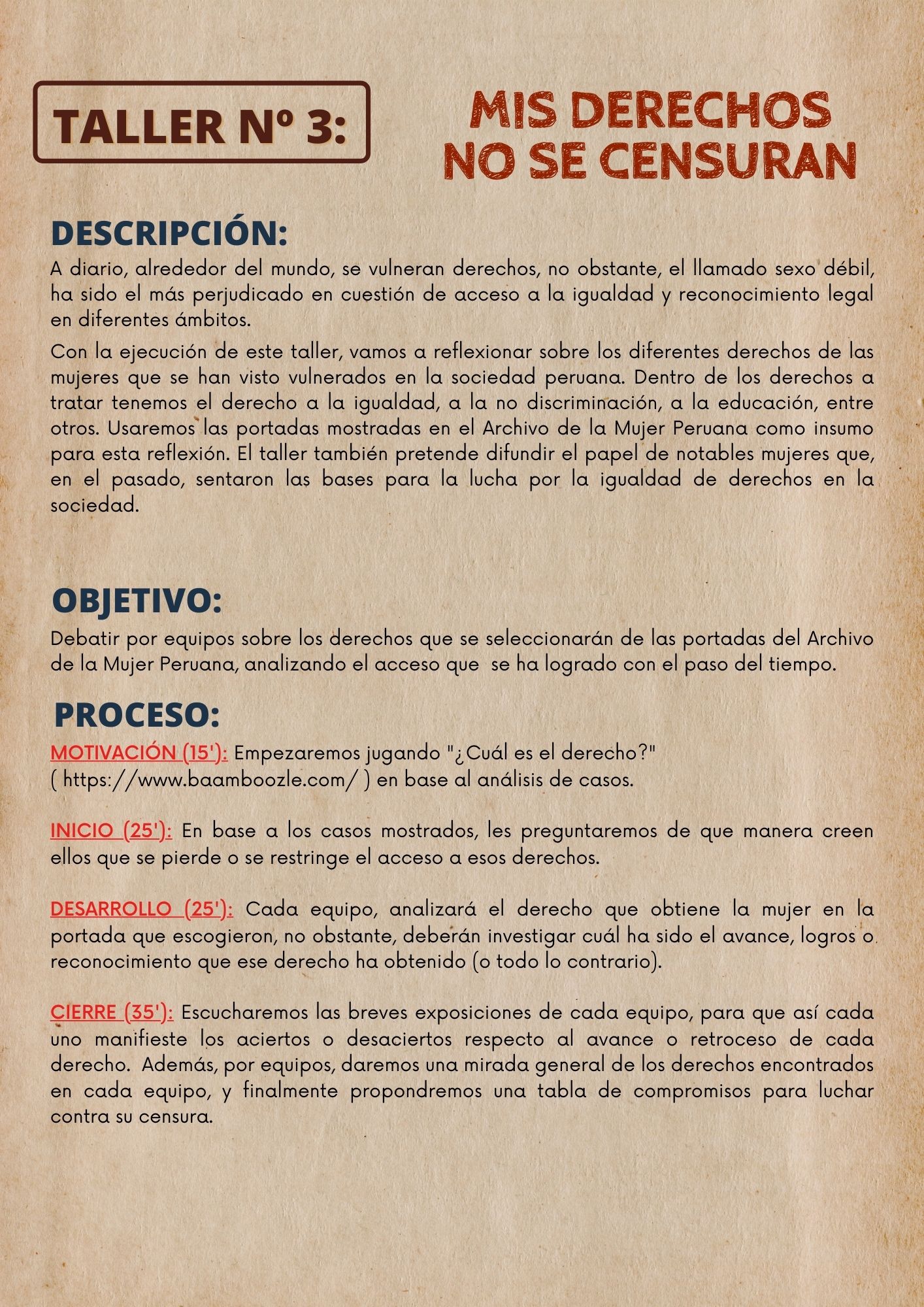 TALLER Nº 3:

MIS DERECHOS NO SE CENSURAN

DESCRIPCIÓN:

A diario, alrededor del mundo, se vulneran derechos, no obstante, el llamado sexo débil, ha sido el más perjudicado en cuestión de acceso a la igualdad y reconocimiento legal en diferentes ámbitos.

Con la ejecución de este taller, vamos a reflexionar sobre los diferentes derechos de las mujeres que se han visto vulnerados en la sociedad peruana. Dentro de los derechos a tratar tenemos el derecho a la igualdad, a la no discriminación, a la educación, entre otros. Usaremos las portadas mostradas en el Archivo de la Mujer Peruana como insumo para esta reflexión. El taller también pretende difundir el papel de notables mujeres que, en el pasado, sentaron las bases para la lucha por la igualdad de derechos en la sociedad.

OBJETIVO:

Debatir por equipos sobre los derechos que se seleccionarán de las portadas del Archivo de la Mujer Peruana, analizando el acceso que se ha logrado con el paso del tiempo.

PROCESO:

MOTIVACIÓN (15'): Empezaremos jugando "¿Cuál es el derecho?" ( https://www.baamboozle.com/ ) en base al análisis de casos.

INICIO (25'): En base a los casos mostrados, les preguntaremos de que manera creen ellos que se pierde o se restringe el acceso a esos derechos.

DESARROLLO (25'): Cada equipo, analizará el derecho que obtiene la mujer en la portada que escogieron, no obstante, deberán investigar cuál ha sido el avance, logros o reconocimiento que ese derecho ha obtenido (o todo lo contrario).

CIERRE (35'): Escucharemos las breves exposiciones de cada equipo, para que así cada uno manifieste los aciertos o desaciertos respecto al avance o retroceso de cada derecho. Además, por equipos, daremos una mirada general de los derechos encontrados en cada equipo, y finalmente propondremos una tabla de compromisos para luchar contra su censura.